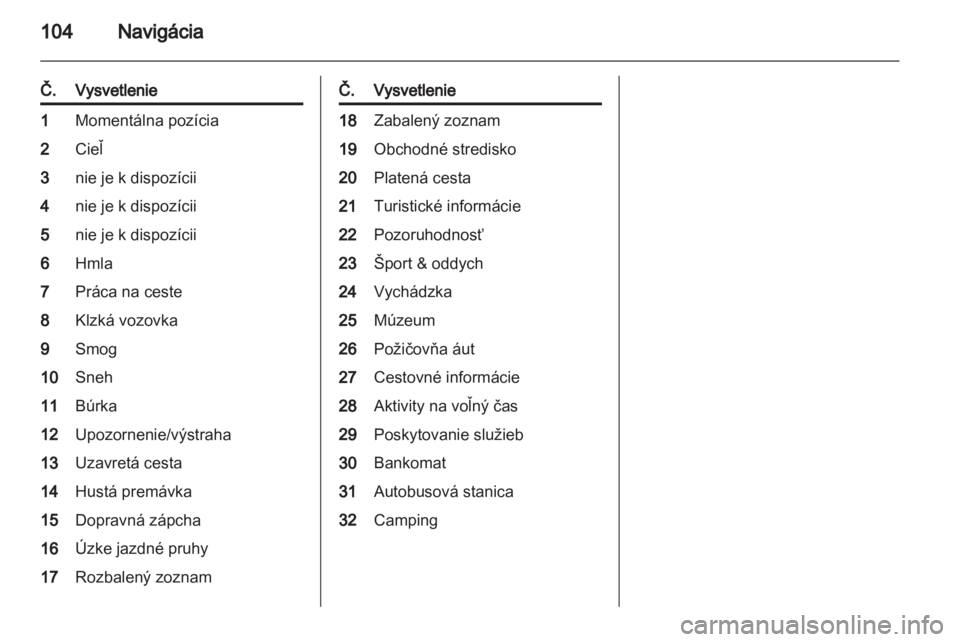 104 Navigácia

| Č. | Vysvetlenie |
|---|---|
| 1 | Momentálna pozícia |
| 2 | Cieľ |
| 3 | nie je k dispozícii |
| 4 | nie je k dispozícii |
| 5 | nie je k dispozícii |
| 6 | Hmla |
| 7 | Práca na ceste |
| 8 | Klzká vozovka |
| 9 | Smog |
| 10 | Sneh |
| 11 | Búrka |
| 12 | Upozornenie/výstraha |
| 13 | Uzavretá cesta |
| 14 | Hustá premávka |
| 15 | Dopravná zápcha |
| 16 | Úzke jazdné pruhy |
| 17 | Rozbalený zoznam |

| Č. | Vysvetlenie |
|---|---|
| 18 | Zabalený zoznam |
| 19 | Obchodné stredisko |
| 20 | Platená cesta |
| 21 | Turistické informácie |
| 22 | Pozoruhodnosť |
| 23 | Šport & oddych |
| 24 | Vychádzka |
| 25 | Múzeum |
| 26 | Požičovňa áut |
| 27 | Cestovné informácie |
| 28 | Aktivity na voľný čas |
| 29 | Poskytovanie služieb |
| 30 | Bankomat |
| 31 | Autobusová stanica |
| 32 | Camping |

carmanualsonline.info